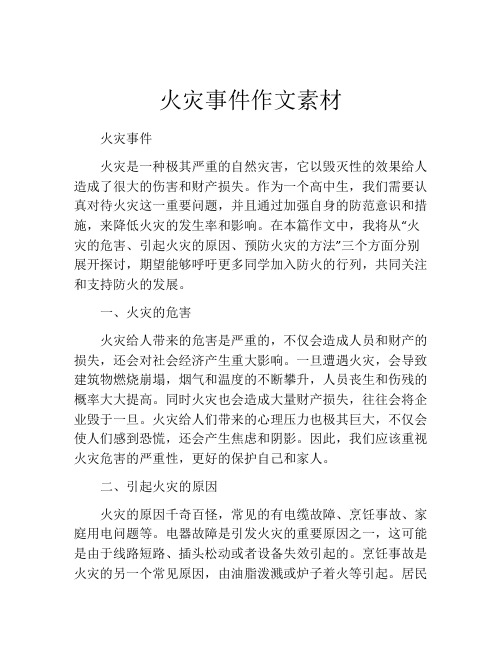 火灾事件作文素材

火灾事件

火灾是一种极其严重的自然灾害，它以毁灭性的效果给人造成了很大的伤害和财产损失。作为一个高中生，我们需要认真对待火灾这一重要问题，并且通过加强自身的防范意识和措施，来降低火灾的发生率和影响。在本篇作文中，我将从“火灾的危害、引起火灾的原因、预防火灾的方法”三个方面分别展开探讨，期望能够呼吁更多同学加入防火的行列，共同关注和支持防火的发展。

一、火灾的危害

火灾给人带来的危害是严重的，不仅会造成人员和财产的损失，还会对社会经济产生重大影响。一旦遭遇火灾，会导致建筑物燃烧崩塌，烟气和温度的不断攀升，人员丧生和伤残的概率大大提高。同时火灾也会造成大量财产损失，往往会将企业毁于一旦。火灾给人们带来的心理压力也极其巨大，不仅会使人们感到恐慌，还会产生焦虑和阴影。因此，我们应该重视火灾危害的严重性，更好的保护自己和家人。

二、引起火灾的原因

火灾的原因千奇百怪，常见的有电缆故障、烹饪事故、家庭用电问题等。电器故障是引发火灾的重要原因之一，这可能是由于线路短路、插头松动或者设备失效引起的。烹饪事故是火灾的另一个常见原因，由油脂泼溅或炉子着火等引起。居民